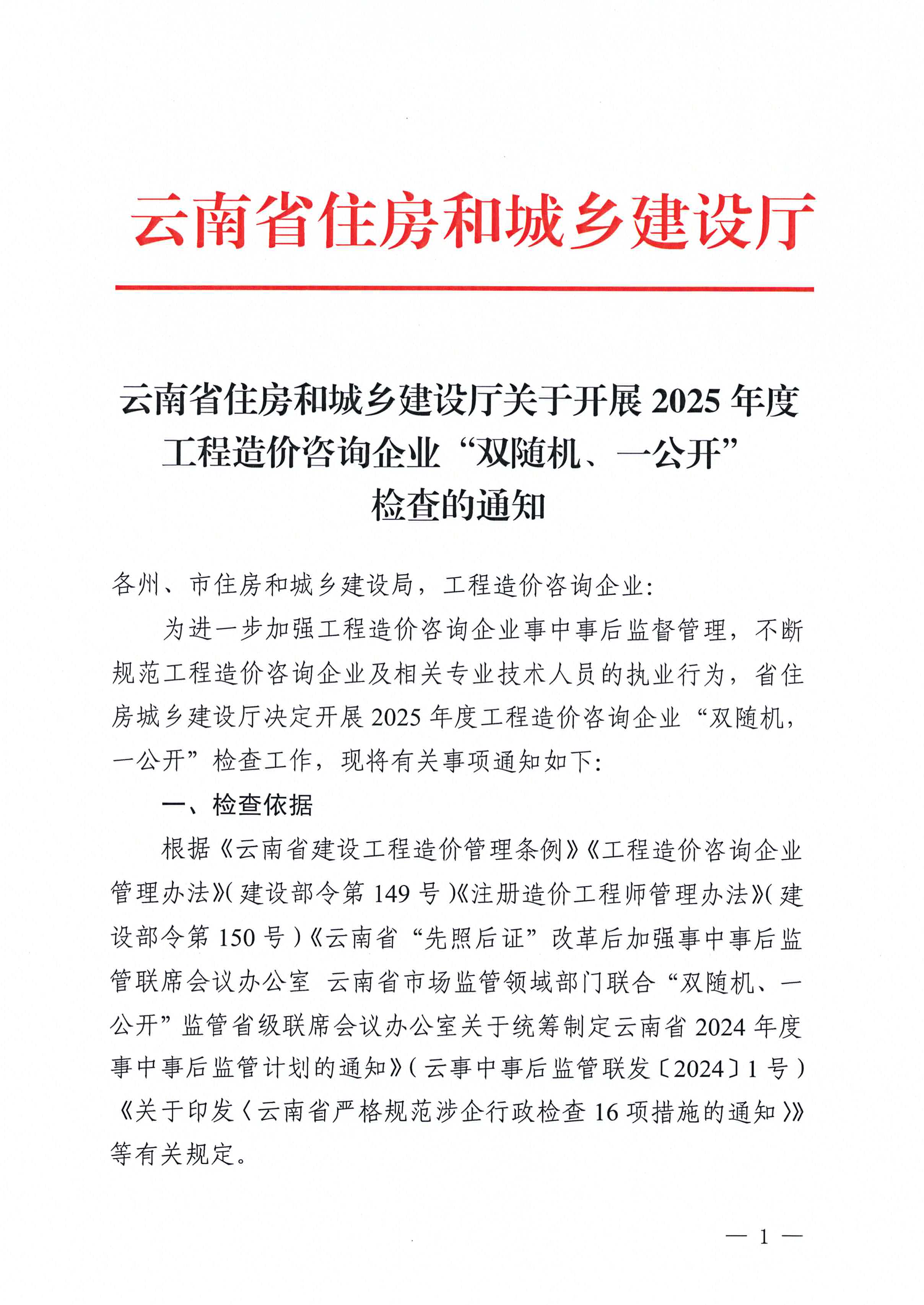 云南省住房和城乡建设厅

云南省住房和城乡建设厅关于开展 2025 年度工程造价咨询企业“双随机、一公开”检查的通知

各州、市住房和城乡建设局，工程造价咨询企业：

为进一步加强工程造价咨询企业事中事后监督管理，不断规范工程造价咨询企业及相关专业技术人员的执业行为，省住房城乡建设厅决定开展 2025 年度工程造价咨询企业“双随机，一公开”检查工作，现将有关事项通知如下：

一、检查依据

根据《云南省建设工程造价管理条例》《工程造价咨询企业管理办法》（建设部令第 149 号）《注册造价工程师管理办法》（建设部令第 150 号）《云南省“先照后证”改革后加强事中事后监管联席会议办公室 云南省市场监管领域部门联合“双随机、一公开”监管省级联席会议办公室关于统筹制定云南省 2024 年度事中事后监管计划的通知》（云事中事后监管联发〔2024〕1 号）《关于印发〈云南省严格规范涉企行政检查 16 项措施的通知〉》等有关规定。

— 1 —